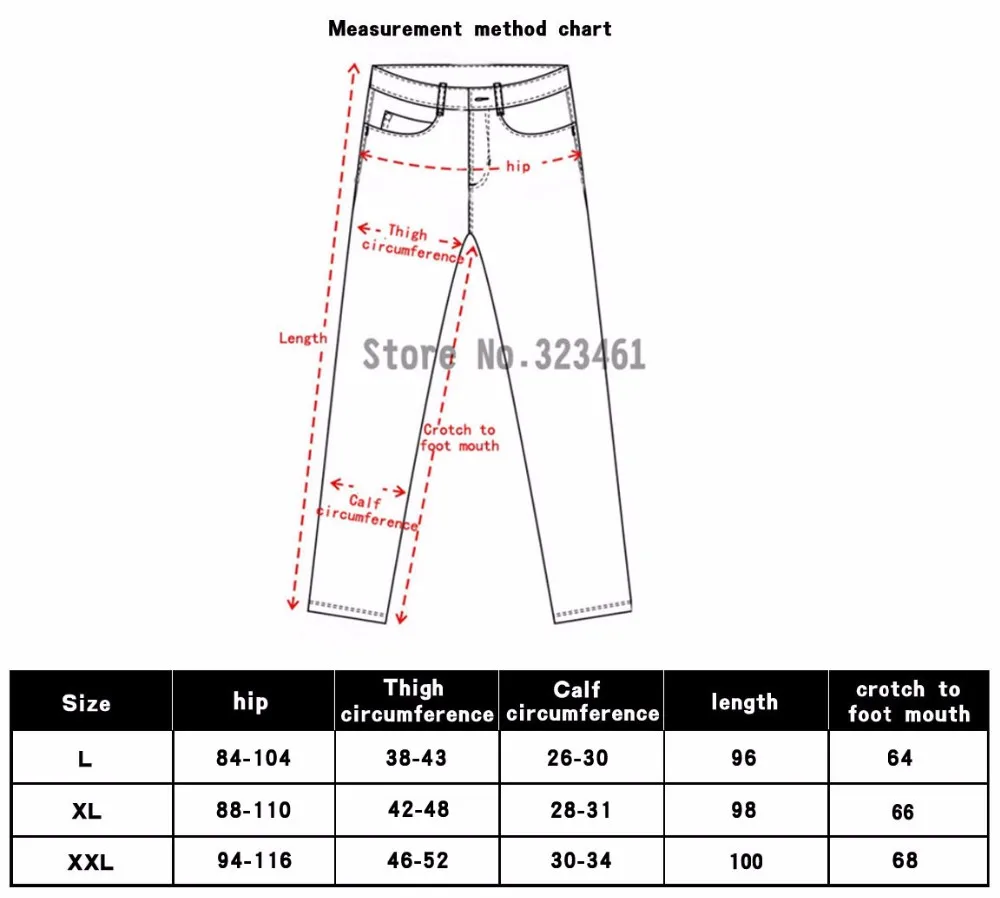 Measurement method chart

hip

Thigh circumference

Length

Store No.323461

Crotch to foot mouth

Calf circumference

| Size | hip | Thigh circumference | Calf circumference | length | crotch to foot mouth |
|---|---|---|---|---|---|
| L | 84-104 | 38-43 | 26-30 | 96 | 64 |
| XL | 88-110 | 42-48 | 28-31 | 98 | 66 |
| XXL | 94-116 | 46-52 | 30-34 | 100 | 68 |